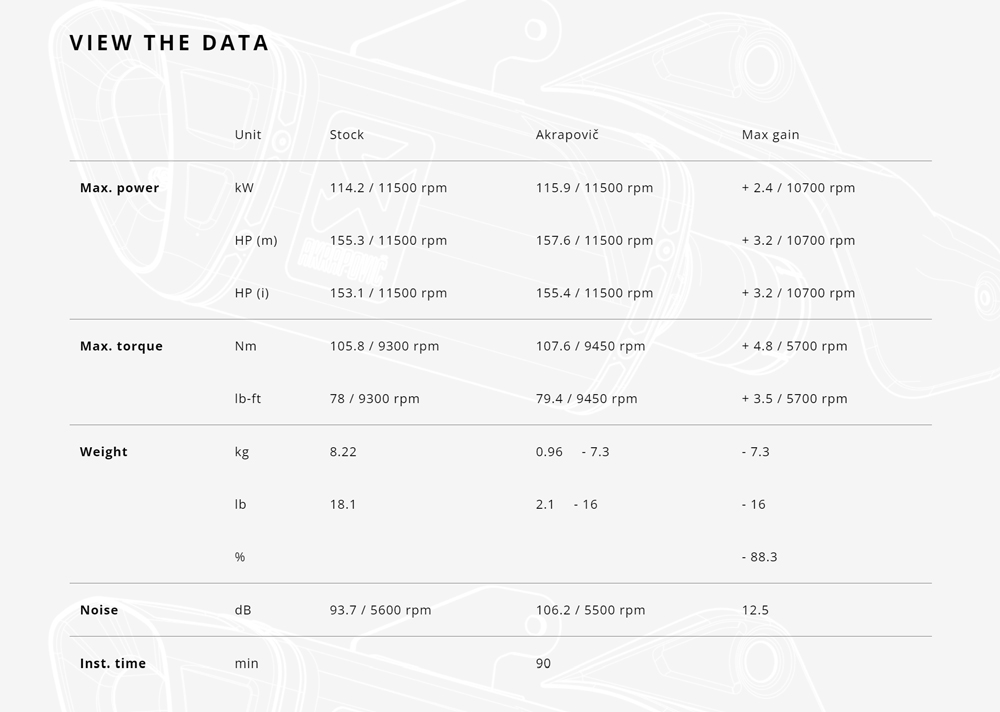 VIEW THE DATA

| | Unit | Stock | Akrapovič | Max gain |
|---|---|---|---|---|
| Max. power | kW | 114.2 / 11500 rpm | 115.9 / 11500 rpm | + 2.4 / 10700 rpm |
| | HP (m) | 155.3 / 11500 rpm | 157.6 / 11500 rpm | + 3.2 / 10700 rpm |
| | HP (i) | 153.1 / 11500 rpm | 155.4 / 11500 rpm | + 3.2 / 10700 rpm |
| Max. torque | Nm | 105.8 / 9300 rpm | 107.6 / 9450 rpm | + 4.8 / 5700 rpm |
| | lb-ft | 78 / 9300 rpm | 79.4 / 9450 rpm | + 3.5 / 5700 rpm |
| Weight | kg | 8.22 | 0.96 - 7.3 | - 7.3 |
| | lb | 18.1 | 2.1 - 16 | - 16 |
| | % | | | - 88.3 |
| Noise | dB | 93.7 / 5600 rpm | 106.2 / 5500 rpm | 12.5 |
| Inst. time | min | | 90 | |